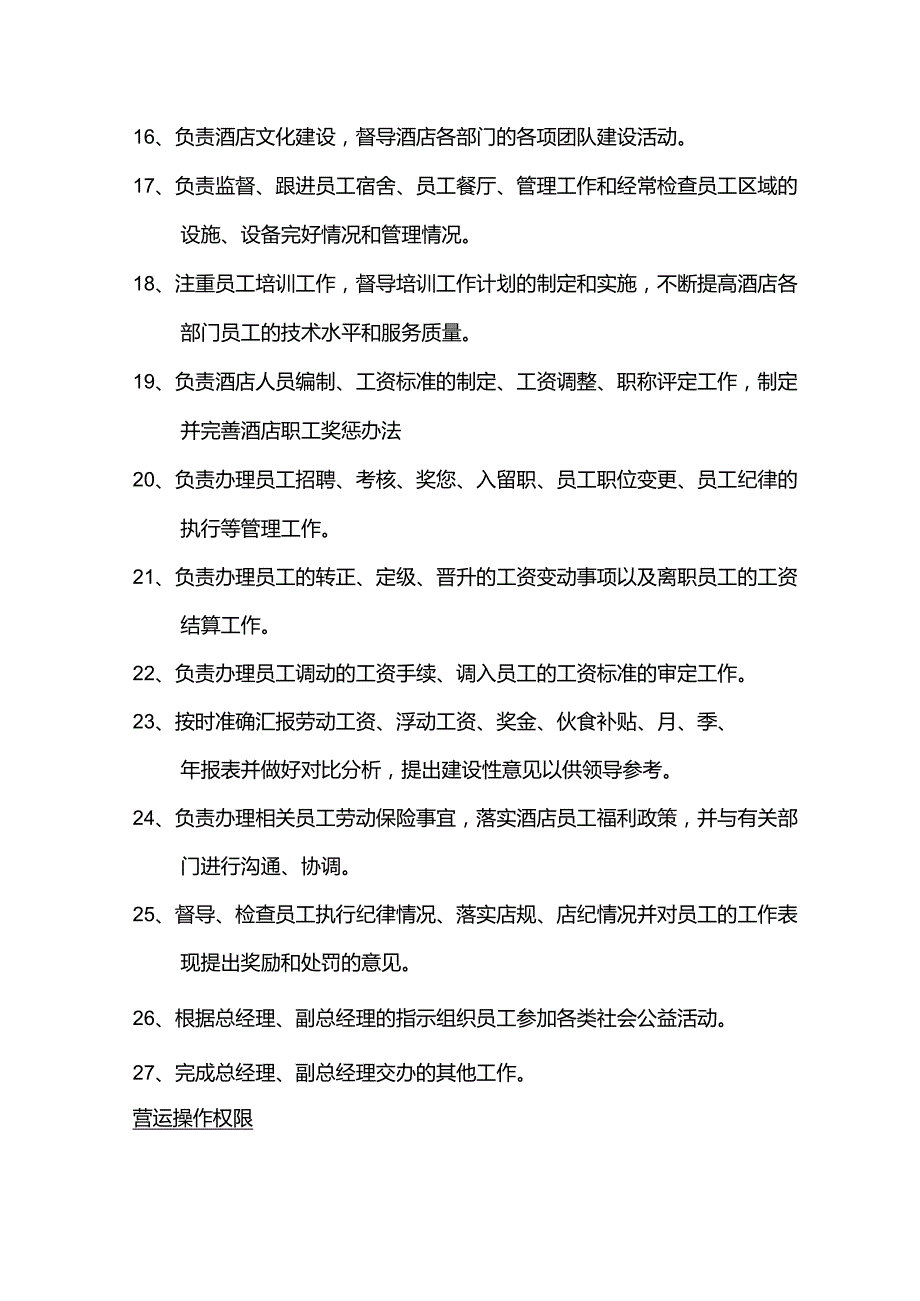 16、负责酒店文化建设，督导酒店各部门的各项团队建设活动。

17、负责监督、跟进员工宿舍、员工餐厅、管理工作和经常检查员工区域的设施、设备完好情况和管理情况。

18、注重员工培训工作，督导培训工作计划的制定和实施，不断提高酒店各部门员工的技术水平和服务质量。

19、负责酒店人员编制、工资标准的制定、工资调整、职称评定工作，制定并完善酒店职工奖惩办法

20、负责办理员工招聘、考核、奖您、入留职、员工职位变更、员工纪律的执行等管理工作。

21、负责办理员工的转正、定级、晋升的工资变动事项以及离职员工的工资结算工作。

22、负责办理员工调动的工资手续、调入员工的工资标准的审定工作。

23、按时准确汇报劳动工资、浮动工资、奖金、伙食补贴、月、季、年报表并做好对比分析，提出建设性意见以供领导参考。

24、负责办理相关员工劳动保险事宜，落实酒店员工福利政策，并与有关部门进行沟通、协调。

25、督导、检查员工执行纪律情况、落实店规、店纪情况并对员工的工作表现提出奖励和处罚的意见。

26、根据总经理、副总经理的指示组织员工参加各类社会公益活动。

27、完成总经理、副总经理交办的其他工作。

营运操作权限